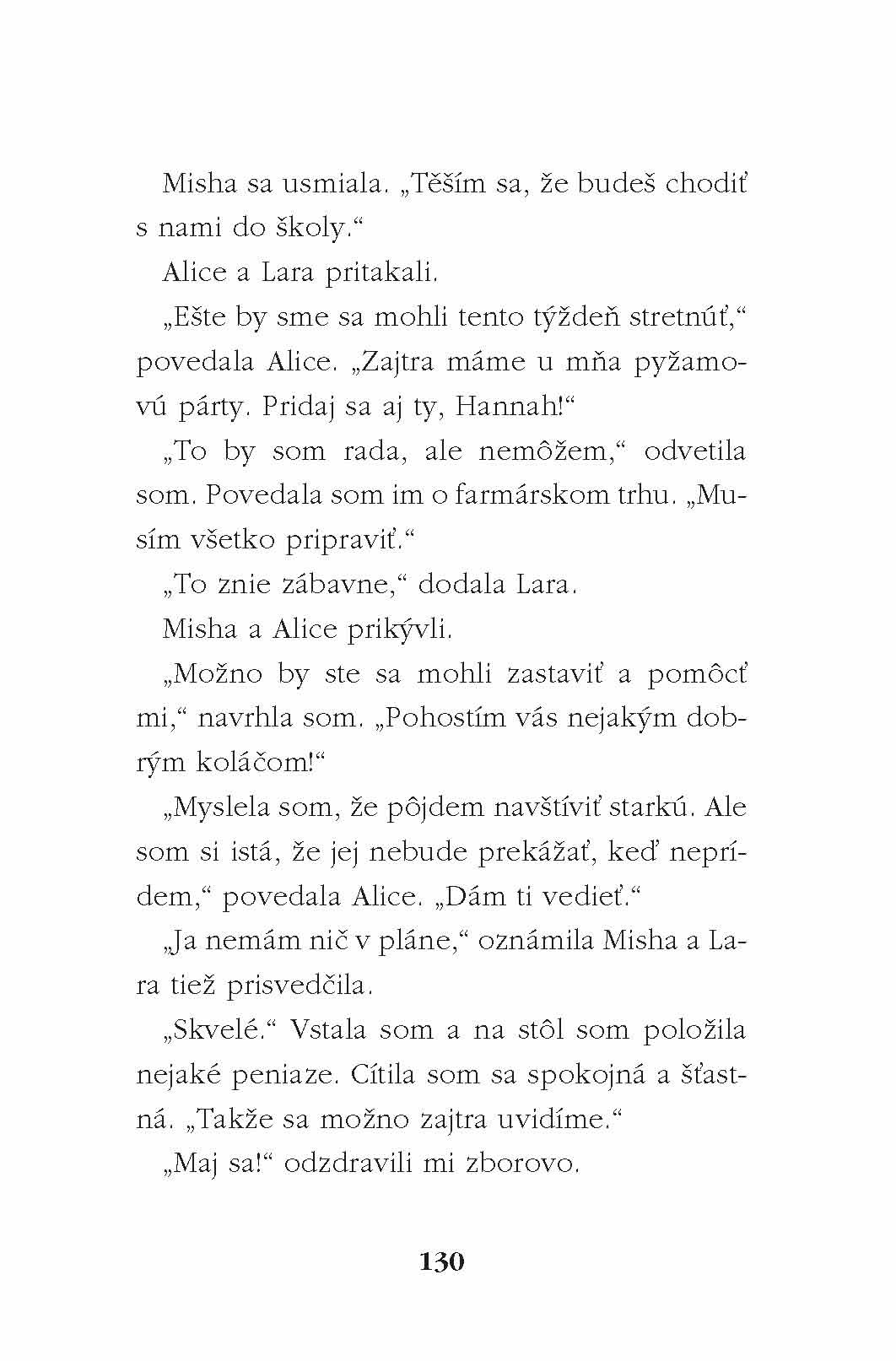 Misha sa usmiala. „Těším sa, že budeš chodiť s nami do školy.“

Alice a Lara pritakali.

„Ešte by sme sa mohli tento týždeň stretnúť,“ povedala Alice. „Zajtra máme u mňa pyžamovú párty. Pridaj sa aj ty, Hannah!“

„To by som rada, ale nemôžem,“ odvetila som. Povedala som im o farmárskom trhu. „Musím všetko pripraviť.“

„To znie zábavne,“ dodala Lara.

Misha a Alice prikývli.

„Možno by ste sa mohli zastaviť a pomôcť mi,“ navrhla som. „Pohostím vás nejakým dobrým koláčom!“

„Myslela som, že pôjdem navštíviť starkú. Ale som si istá, že jej nebude prekážať, keď neprídem,“ povedala Alice. „Dám ti vedieť.“

„Ja nemám nič v pláne,“ oznámila Misha a Lara tiež prisvedčila.

„Skvelé.“ Vstala som a na stôl som položila nejaké peniaze. Cítila som sa spokojná a šťastná. „Takže sa možno zajtra uvidíme.“

„Maj sa!“ odzdravili mi zborovo.

130